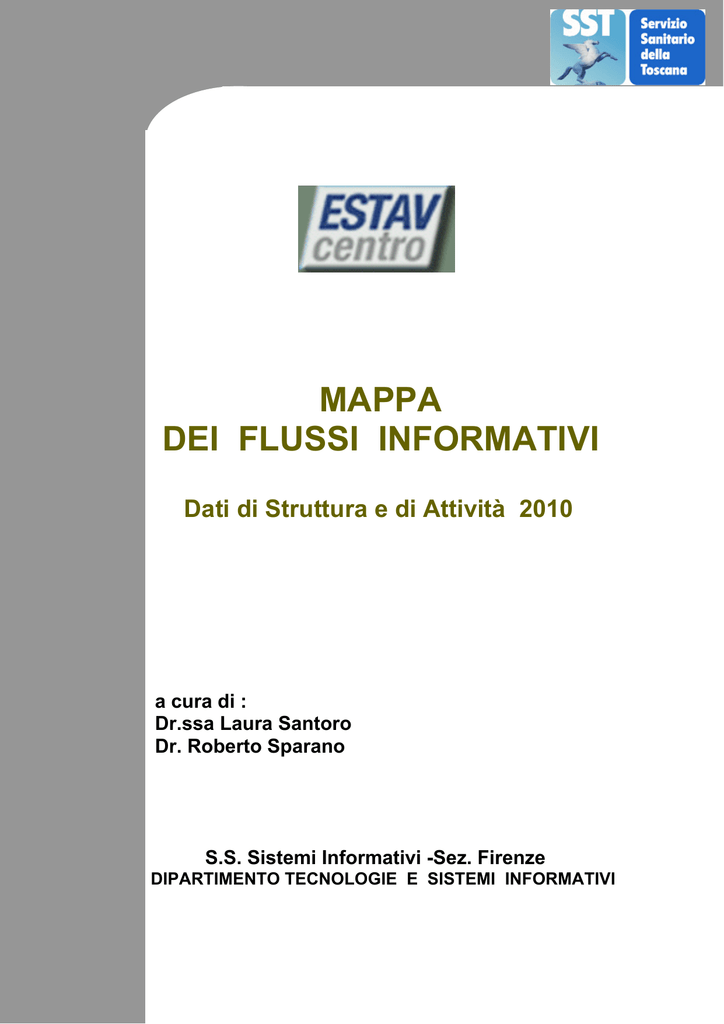 SST
Servizio Sanitario della Toscana

ESTAV
centro

MAPPA
DEI FLUSSI INFORMATIVI

Dati di Struttura e di Attività 2010

a cura di :
Dr.ssa Laura Santoro
Dr. Roberto Sparano

S.S. Sistemi Informativi -Sez. Firenze
DIPARTIMENTO TECNOLOGIE E SISTEMI INFORMATIVI